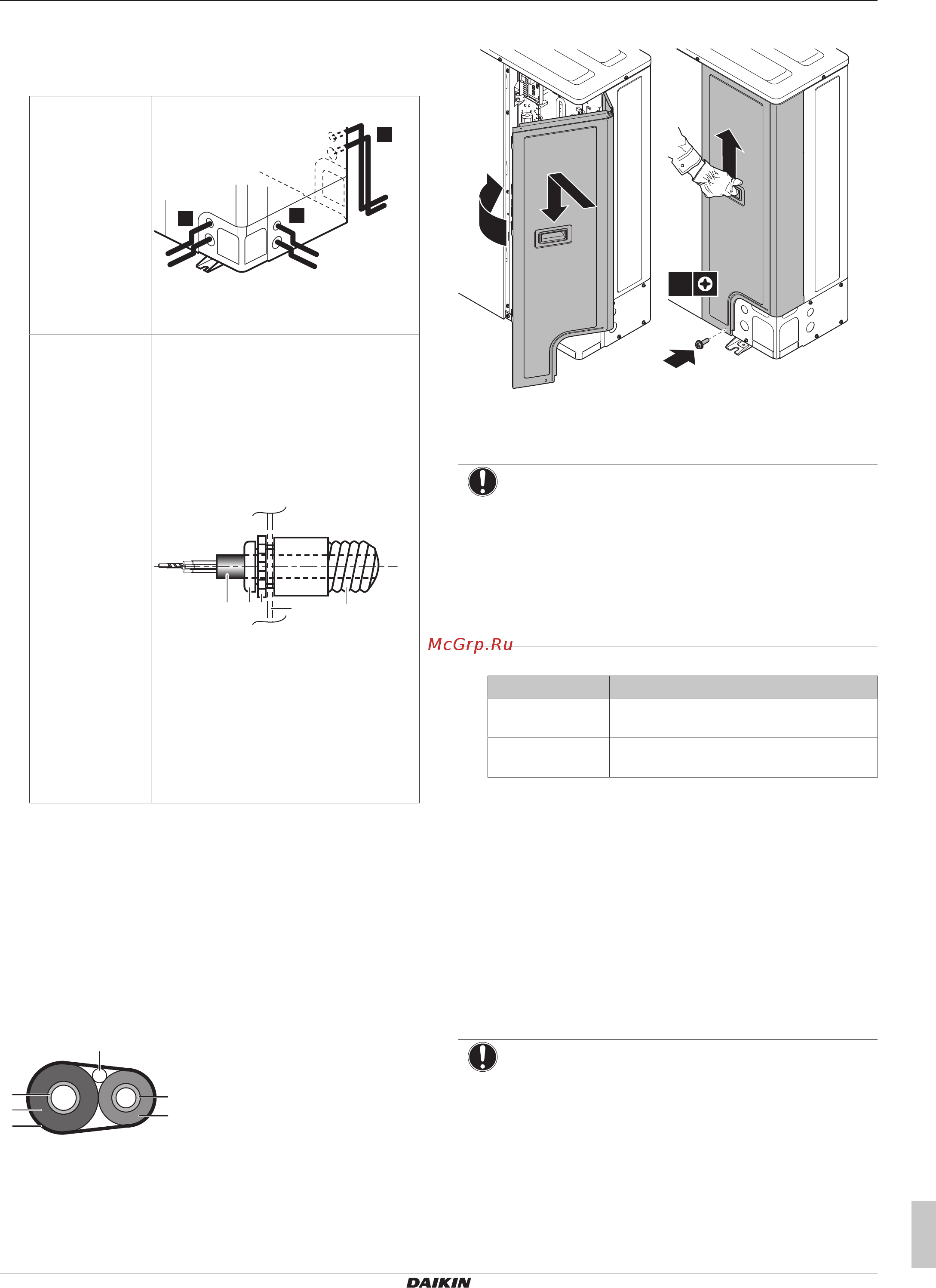 McGrp.Ru

DAIKIN